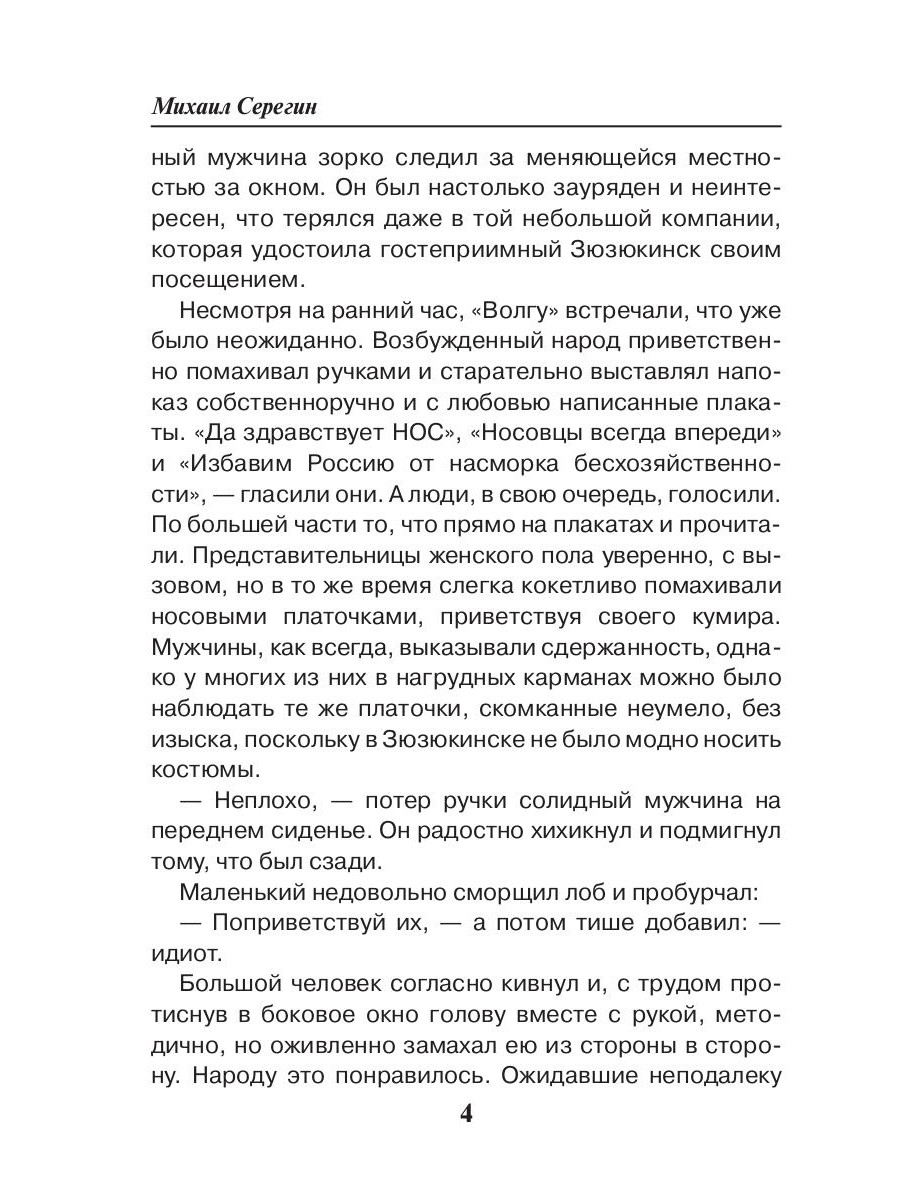 Михаил Серегин

ный мужчина зорко следил за меняющейся местностью за окном. Он был настолько зауряден и неинтересен, что терялся даже в той небольшой компании, которая удостоила гостеприимный Зюзюкинск своим посещением.

Несмотря на ранний час, «Волгу» встречали, что уже было неожиданно. Возбужденный народ приветственно помахивал ручками и старательно выставлял напоказ собственноручно и с любовью написанные плакаты. «Да здравствует НОС», «Носовцы всегда впереди» и «Избавим Россию от насморка бесхозяйственности», — гласили они. А люди, в свою очередь, голосили. По большей части то, что прямо на плакатах и прочитали. Представительницы женского пола уверенно, с вызовом, но в то же время слегка кокетливо помахивали носовыми платочками, приветствуя своего кумира. Мужчины, как всегда, выказывали сдержанность, однако у многих из них в нагрудных карманах можно было наблюдать те же платочки, скомканные неумело, без изыска, поскольку в Зюзюкинске не было модно носить костюмы.

— Неплохо, — потер ручки солидный мужчина на переднем сиденье. Он радостно хихикнул и подмигнул тому, что был сзади.

Маленький недовольно сморщил лоб и пробурчал:

— Поприветствуй их, — а потом тише добавил: — идиот.

Большой человек согласно кивнул и, с трудом протиснув в боковое окно голову вместе с рукой, методично, но оживленно замахал ею из стороны в сторону. Народу это понравилось. Ожидавшие неподалеку

4